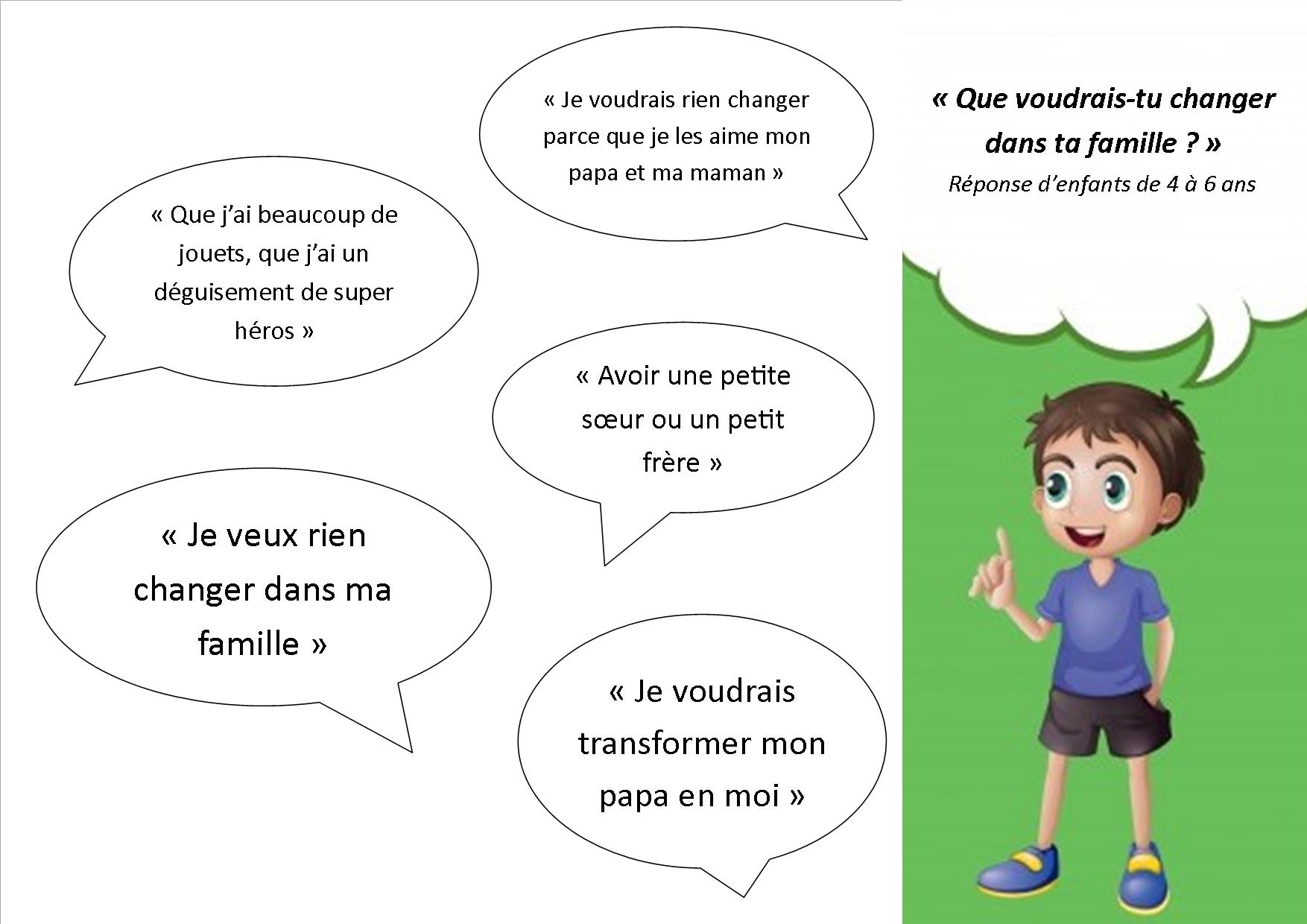 « Que voudrais-tu changer dans ta famille ? »
Réponse d'enfants de 4 à 6 ans

« Je voudrais rien changer parce que je les aime mon papa et ma maman »

« Que j'ai beaucoup de jouets, que j'ai un déguisement de super héros »

« Avoir une petite sœur ou un petit frère »

« Je veux rien changer dans ma famille »

« Je voudrais transformer mon papa en moi »